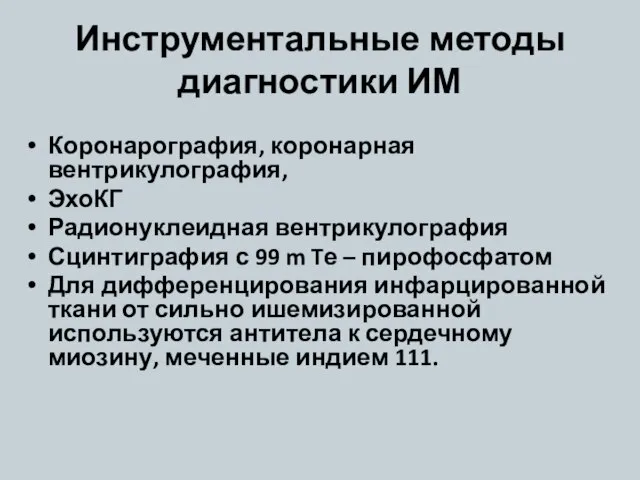 Инструментальные методы диагностики ИМ

• Коронарография, коронарная вентрикулография,
• ЭхоКГ
• Радионуклеидная вентрикулография
• Сцинтиграфия с 99 m Te – пирофосфатом
• Для дифференцирования инфарцированной ткани от сильно ишемизированной используются антитела к сердечному миозину, меченные индием 111.